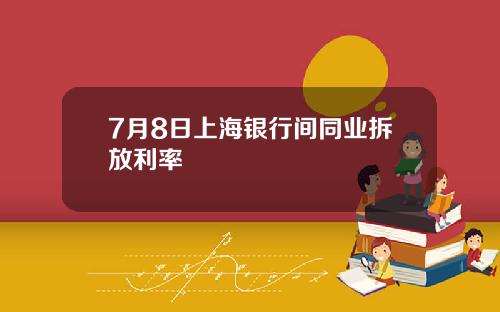 7月8日上海银行间同业拆放利率